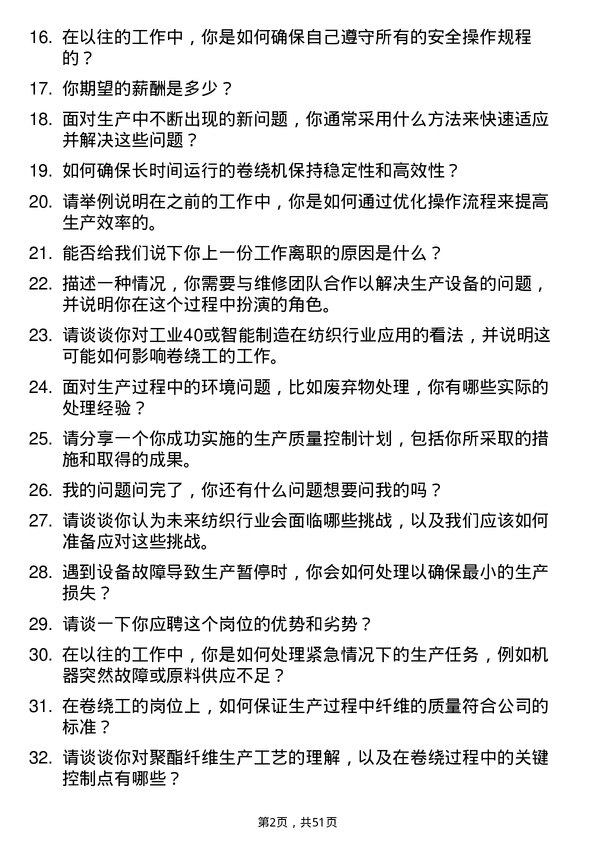 16. 在以往的工作中，你是如何确保自己遵守所有的安全操作规程的？

17. 你期望的薪酬是多少？

18. 面对生产中不断出现的新问题，你通常采用什么方法来快速适应并解决这些问题？

19. 如何确保长时间运行的卷绕机保持稳定性和高效性？

20. 请举例说明在之前的工作中，你是如何通过优化操作流程来提高生产效率的。

21. 能否给我们说下你上一份工作离职的原因是什么？

22. 描述一种情况，你需要与维修团队合作以解决生产设备的问题，并说明你在这个过程中扮演的角色。

23. 请谈谈你对工业40或智能制造在纺织行业应用的看法，并说明这可能如何影响卷绕工的工作。

24. 面对生产过程中的环境问题，比如废弃物处理，你有哪些实际的处理经验？

25. 请分享一个你成功实施的生产质量控制计划，包括你所采取的措施和取得的成果。

26. 我的问题问完了，你还有什么问题想要问我的吗？

27. 请谈谈你认为未来纺织行业会面临哪些挑战，以及我们应该如何准备应对这些挑战。

28. 遇到设备故障导致生产暂停时，你会如何处理以确保最小的生产损失？

29. 请谈一下你应聘这个岗位的优势和劣势？

30. 在以往的工作中，你是如何处理紧急情况下的生产任务，例如机器突然故障或原料供应不足？

31. 在卷绕工的岗位上，如何保证生产过程中纤维的质量符合公司的标准？

32. 请谈谈你对聚酯纤维生产工艺的理解，以及在卷绕过程中的关键控制点有哪些？

第2页，共51页